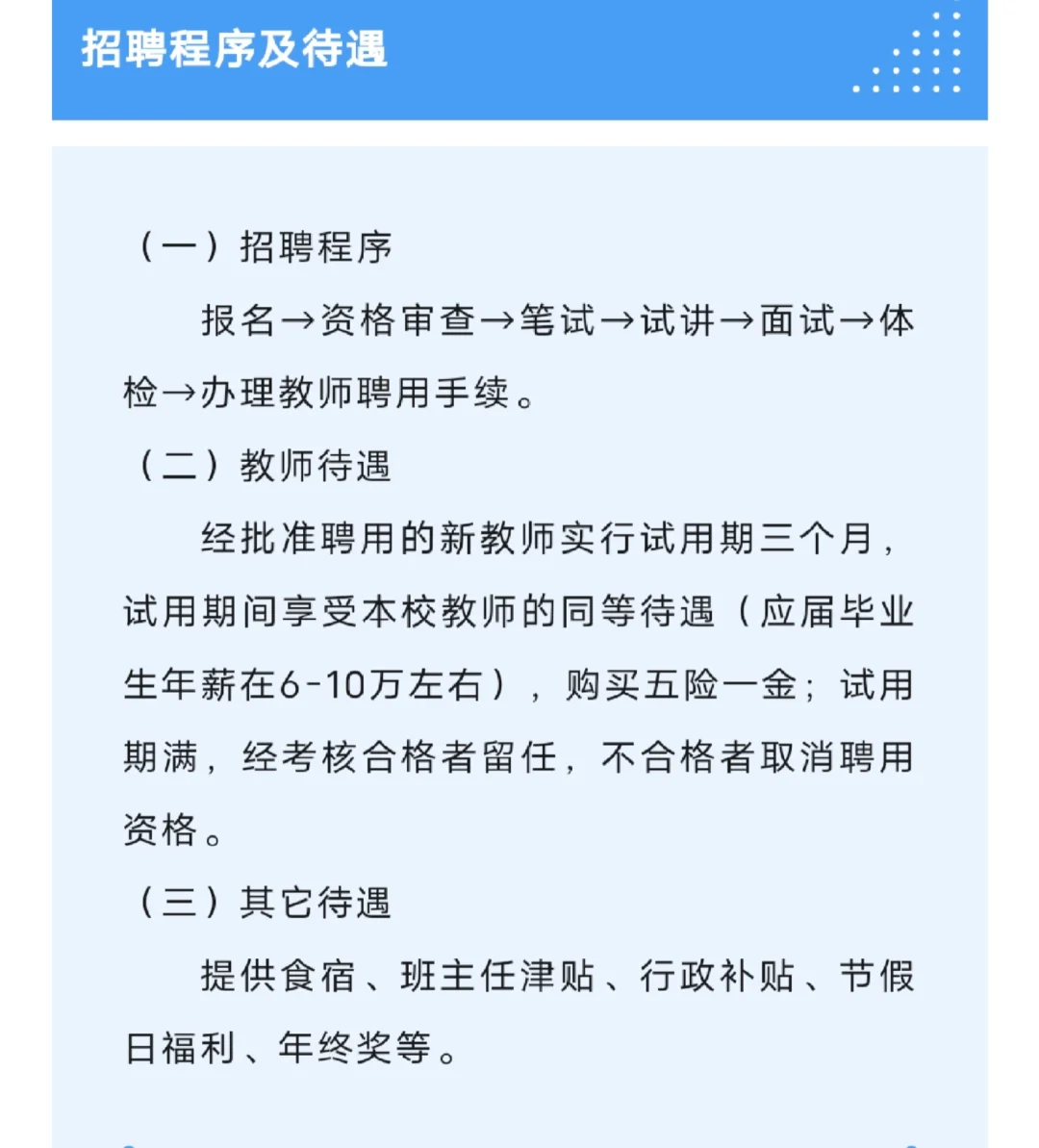 招聘程序及待遇

（一）招聘程序

报名→资格审查→笔试→试讲→面试→体检→办理教师聘用手续。

（二）教师待遇

经批准聘用的新教师实行试用期三个月，试用期间享受本校教师的同等待遇（应届毕业生年薪在6-10万左右），购买五险一金；试用期满，经考核合格者留任，不合格者取消聘用资格。

（三）其它待遇

提供食宿、班主任津贴、行政补贴、节假日福利、年终奖等。